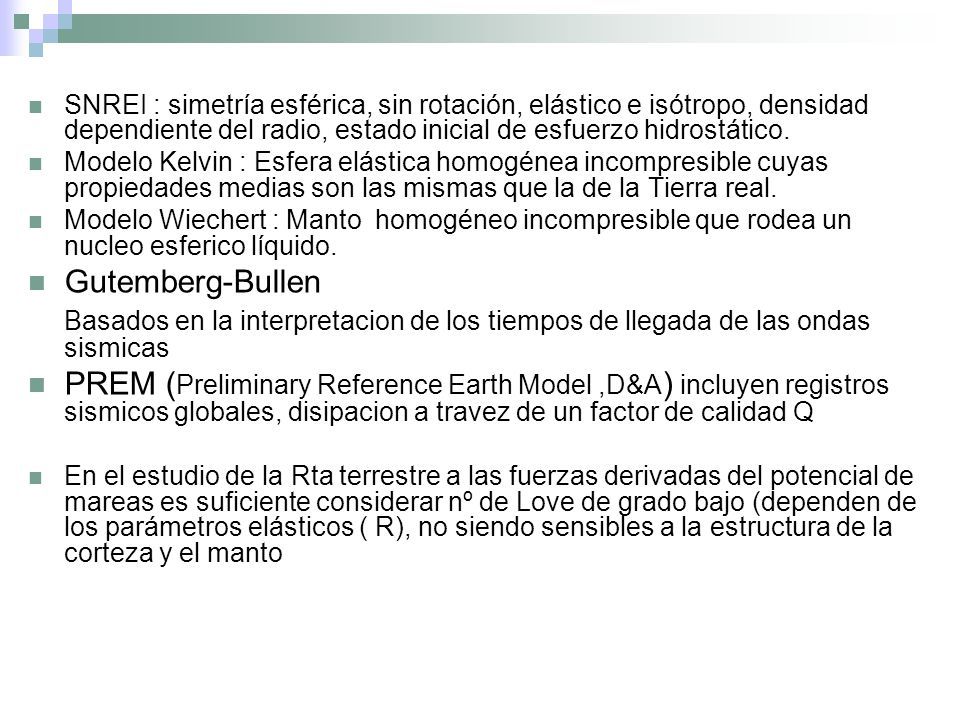 SNREI : simetría esférica, sin rotación, elástico e isótropo, densidad dependiente del radio, estado inicial de esfuerzo hidrostático.

Modelo Kelvin : Esfera elástica homogénea incompresible cuyas propiedades medias son las mismas que la de la Tierra real.

Modelo Wiechert : Manto homogéneo incompresible que rodea un nucleo esferico líquido.

Gutemberg-Bullen

Basados en la interpretacion de los tiempos de llegada de las ondas sismicas

PREM (Preliminary Reference Earth Model ,D&A) incluyen registros sismicos globales, disipacion a travez de un factor de calidad Q

En el estudio de la Rta terrestre a las fuerzas derivadas del potencial de mareas es suficiente considerar nº de Love de grado bajo (dependen de los parámetros elásticos ( R), no siendo sensibles a la estructura de la corteza y el manto